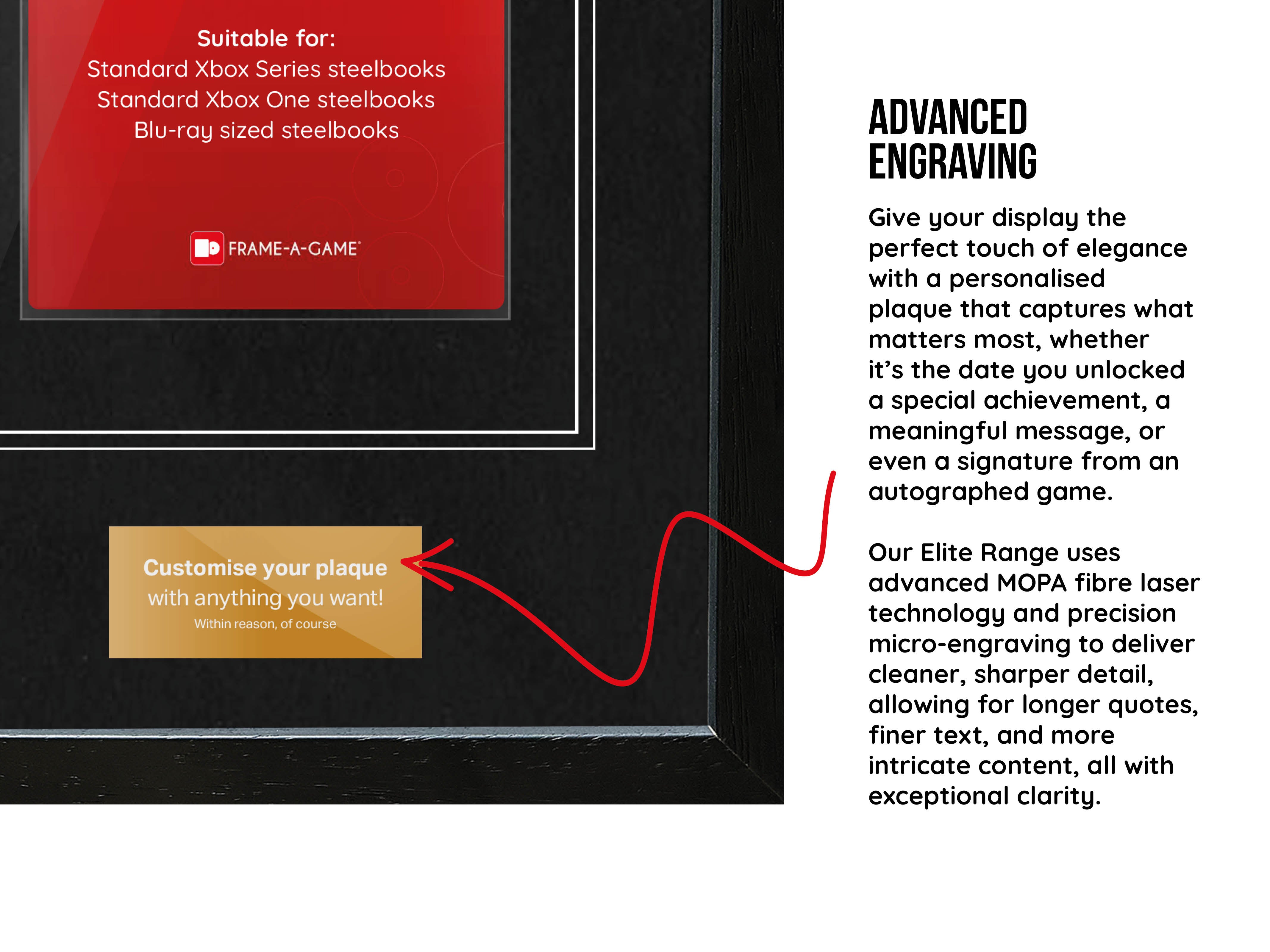 Suitable for:
Standard Xbox Series steelbooks
Standard Xbox One steelbooks
Blu-ray sized steelbooks

FRAME-A-GAME

Customise your plaque
with anything you want!
Within reason, of course

ADVANCED ENGRAVING

Give your display the perfect touch of elegance with a personalised plaque that captures what matters most, whether it's the date you unlocked a special achievement, a meaningful message, or even a signature from an autographed game.

Our Elite Range uses advanced MOPA fibre laser technology and precision micro-engraving to deliver cleaner, sharper detail, allowing for longer quotes, finer text, and more intricate content, all with exceptional clarity.